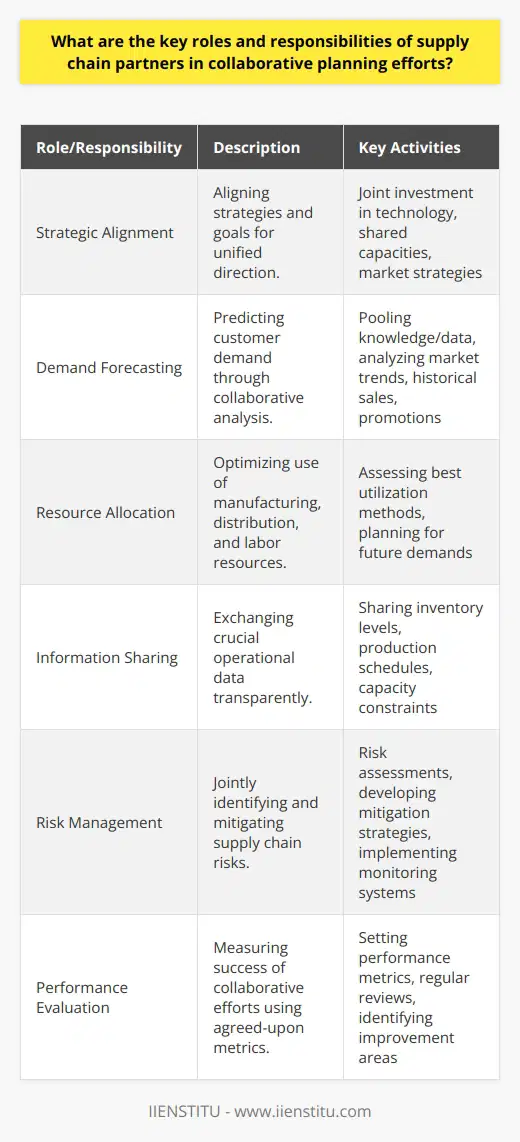 What are the key roles and responsibilities of supply chain partners in collaborative planning efforts?

| Role/Responsibility | Description | Key Activities |
|---|---|---|
| Strategic Alignment | Aligning strategies and goals for unified direction. | Joint investment in technology, shared capacities, market strategies |
| Demand Forecasting | Predicting customer demand through collaborative analysis. | Pooling knowledge/data, analyzing market trends, historical sales, promotions |
| Resource Allocation | Optimizing use of manufacturing, distribution, and labor resources. | Assessing best utilization methods, planning for future demands |
| Information Sharing | Exchanging crucial operational data transparently. | Sharing inventory levels, production schedules, capacity constraints |
| Risk Management | Jointly identifying and mitigating supply chain risks. | Risk assessments, developing mitigation strategies, implementing monitoring systems |
| Performance Evaluation | Measuring success of collaborative efforts using agreed-upon metrics. | Setting performance metrics, regular reviews, identifying improvement areas |

IIENSTITU - www.iienstitu.com